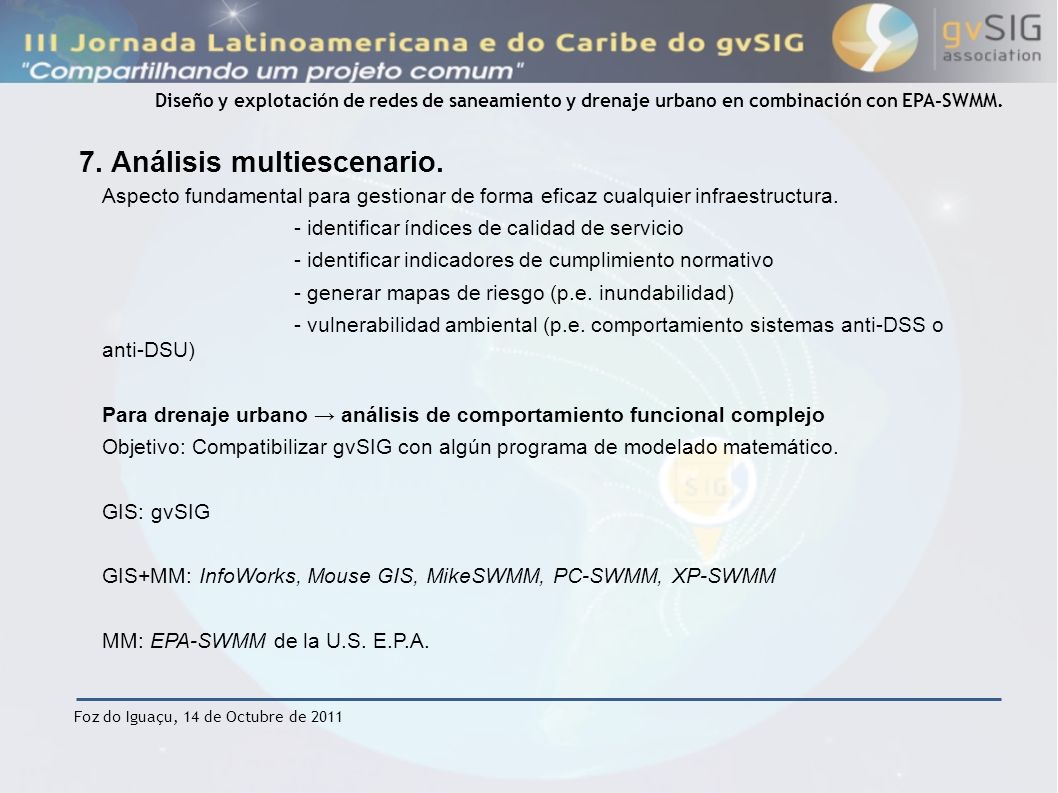 III Jornada Latinoamericana e do Caribe do gvSIG
"Compartilhando um projeto comum"

gvSIG association

Diseño y explotación de redes de saneamiento y drenaje urbano en combinación con EPA-SWMM.

7. Análisis multiescenario.

Aspecto fundamental para gestionar de forma eficaz cualquier infraestructura.

- identificar índices de calidad de servicio

- identificar indicadores de cumplimiento normativo

- generar mapas de riesgo (p.e. inundabilidad)

- vulnerabilidad ambiental (p.e. comportamiento sistemas anti-DSS o anti-DSU)

Para drenaje urbano → análisis de comportamiento funcional complejo

Objetivo: Compatibilizar gvSIG con algún programa de modelado matemático.

GIS: gvSIG

GIS+MM: InfoWorks, Mouse GIS, MikeSWMM, PC-SWMM, XP-SWMM

MM: EPA-SWMM de la U.S. E.P.A.

Foz do Iguaçu, 14 de Octubre de 2011